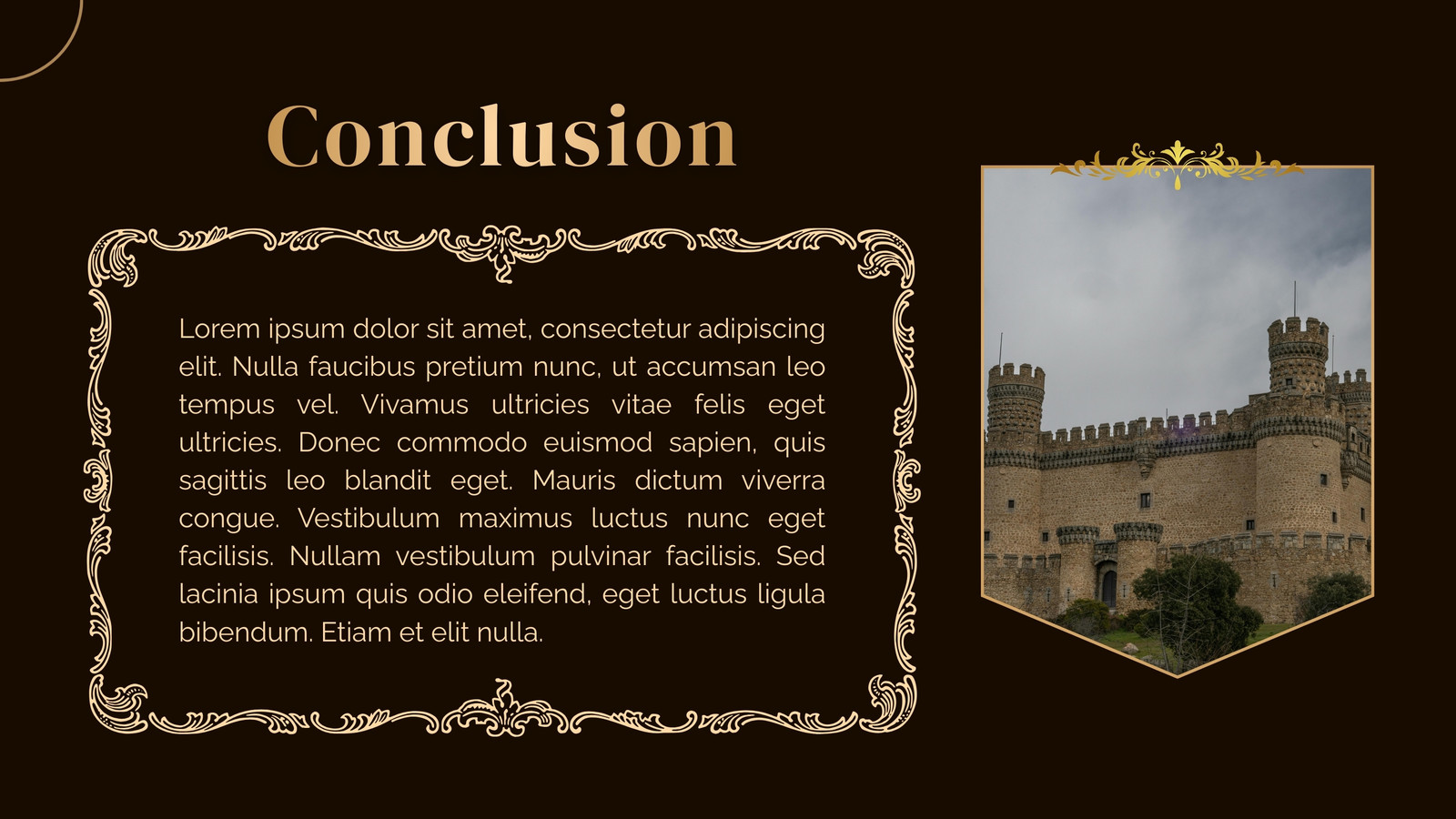 Conclusion

Lorem ipsum dolor sit amet, consectetur adipiscing elit. Nulla faucibus pretium nunc, ut accumsan leo tempus vel. Vivamus ultricies vitae felis eget ultricies. Donec commodo euismod sapien, quis sagittis leo blandit eget. Mauris dictum viverra congue. Vestibulum maximus luctus nunc eget facilisis. Nullam vestibulum pulvinar facilisis. Sed lacinia ipsum quis odio eleifend, eget luctus ligula bibendum. Etiam et elit nulla.